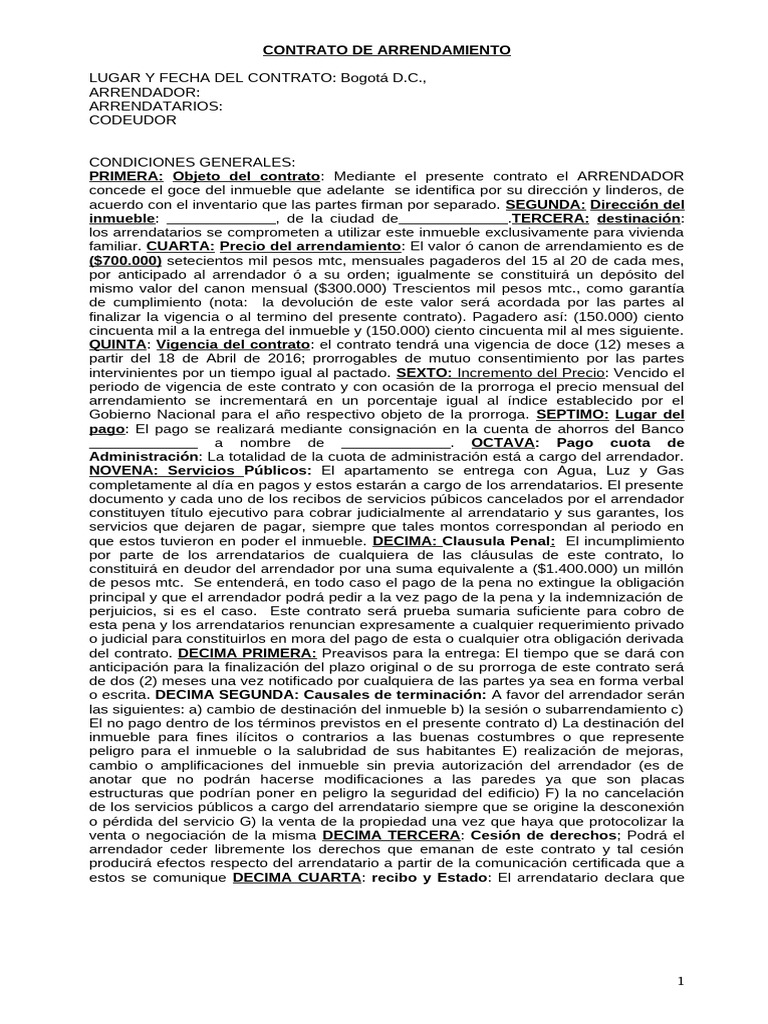 CONTRATO DE ARRENDAMIENTO

LUGAR Y FECHA DEL CONTRATO: Bogotá D.C.,
ARRENDADOR:
ARRENDATARIOS:
CODEUDOR

CONDICIONES GENERALES:
PRIMERA: Objeto del contrato: Mediante el presente contrato el ARRENDADOR concede el goce del inmueble que adelante se identifica por su dirección y linderos, de acuerdo con el inventario que las partes firman por separado. SEGUNDA: Dirección del inmueble: _____________, de la ciudad de_____________.TERCERA: destinación: los arrendatarios se comprometen a utilizar este inmueble exclusivamente para vivienda familiar. CUARTA: Precio del arrendamiento: El valor ó canon de arrendamiento es de ($700.000) setecientos mil pesos mtc, mensuales pagaderos del 15 al 20 de cada mes, por anticipado al arrendador ó a su orden; igualmente se constituirá un depósito del mismo valor del canon mensual ($300.000) Trescientos mil pesos mtc., como garantía de cumplimiento (nota: la devolución de este valor será acordada por las partes al finalizar la vigencia o al termino del presente contrato). Pagadero así: (150.000) ciento cincuenta mil a la entrega del inmueble y (150.000) ciento cincuenta mil al mes siguiente. QUINTA: Vigencia del contrato: el contrato tendrá una vigencia de doce (12) meses a partir del 18 de Abril de 2016; prorrogables de mutuo consentimiento por las partes intervinientes por un tiempo igual al pactado. SEXTO: Incremento del Precio: Vencido el periodo de vigencia de este contrato y con ocasión de la prorroga el precio mensual del arrendamiento se incrementará en un porcentaje igual al índice establecido por el Gobierno Nacional para el año respectivo objeto de la prorroga. SEPTIMO: Lugar del pago: El pago se realizará mediante consignación en la cuenta de ahorros del Banco _____________ a nombre de _____________. OCTAVA: Pago cuota de Administración: La totalidad de la cuota de administración está a cargo del arrendador. NOVENA: Servicios Públicos: El apartamento se entrega con Agua, Luz y Gas completamente al día en pagos y estos estarán a cargo de los arrendatarios. El presente documento y cada uno de los recibos de servicios púbicos cancelados por el arrendador constituyen título ejecutivo para cobrar judicialmente al arrendatario y sus garantes, los servicios que dejaren de pagar, siempre que tales montos correspondan al periodo en que estos tuvieron en poder el inmueble. DECIMA: Clausula Penal: El incumplimiento por parte de los arrendatarios de cualquiera de las cláusulas de este contrato, lo constituirá en deudor del arrendador por una suma equivalente a ($1.400.000) un millón de pesos mtc. Se entenderá, en todo caso el pago de la pena no extingue la obligación principal y que el arrendador podrá pedir a la vez pago de la pena y la indemnización de perjuicios, si es el caso. Este contrato será prueba sumaria suficiente para cobro de esta pena y los arrendatarios renuncian expresamente a cualquier requerimiento privado o judicial para constituirlos en mora del pago de esta o cualquier otra obligación derivada del contrato. DECIMA PRIMERA: Preavisos para la entrega: El tiempo que se dará con anticipación para la finalización del plazo original o de su prorroga de este contrato será de dos (2) meses una vez notificado por cualquiera de las partes ya sea en forma verbal o escrita. DECIMA SEGUNDA: Causales de terminación: A favor del arrendador serán las siguientes: a) cambio de destinación del inmueble b) la sesión o subarrendamiento c) El no pago dentro de los términos previstos en el presente contrato d) La destinación del inmueble para fines ilícitos o contrarios a las buenas costumbres o que represente peligro para el inmueble o la salubridad de sus habitantes E) realización de mejoras, cambio o amplificaciones del inmueble sin previa autorización del arrendador (es de anotar que no podrán hacerse modificaciones a las paredes ya que son placas estructuras que podrían poner en peligro la seguridad del edificio) F) la no cancelación de los servicios públicos a cargo del arrendatario siempre que se origine la desconexión o pérdida del servicio G) la venta de la propiedad una vez que haya que protocolizar la venta o negociación de la misma DECIMA TERCERA: Cesión de derechos; Podrá el arrendador ceder libremente los derechos que emanan de este contrato y tal cesión producirá efectos respecto del arrendatario a partir de la comunicación certificada que a estos se comunique DECIMA CUARTA: recibo y Estado: El arrendatario declara que

1